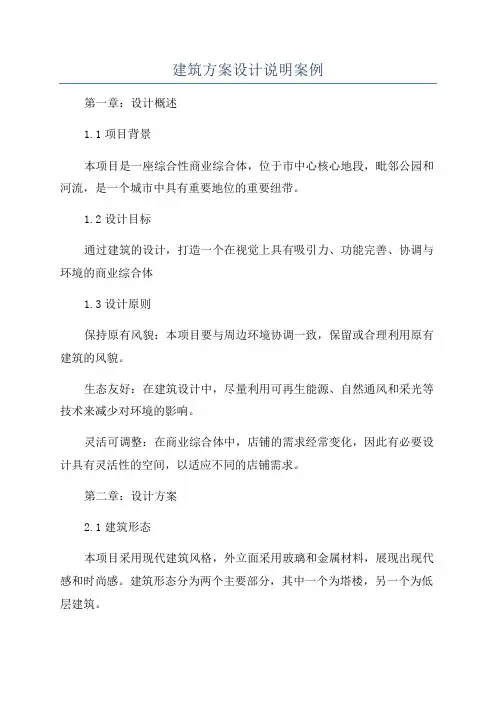 建筑方案设计说明案例

第一章：设计概述

1.1 项目背景

本项目是一座综合性商业综合体，位于市中心核心地段，毗邻公园和河流，是一个城市中具有重要地位的重要纽带。

1.2 设计目标

通过建筑的设计，打造一个在视觉上具有吸引力、功能完善、协调与环境的商业综合体

1.3 设计原则

保持原有风貌：本项目要与周边环境协调一致，保留或合理利用原有建筑的风貌。

生态友好：在建筑设计中，尽量利用可再生能源、自然通风和采光等技术来减少对环境的影响。

灵活可调整：在商业综合体中，店铺的需求经常变化，因此有必要设计具有灵活性的空间，以适应不同的店铺需求。

第二章：设计方案

2.1 建筑形态

本项目采用现代建筑风格，外立面采用玻璃和金属材料，展现出现代感和时尚感。建筑形态分为两个主要部分，其中一个为塔楼，另一个为低层建筑。